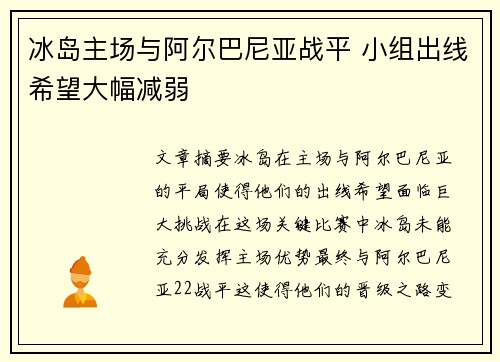 冰岛主场与阿尔巴尼亚战平 小组出线希望大幅减弱

文章摘要冰岛在主场与阿尔巴尼亚的平局使得他们的出线希望面临巨大挑战在这场关键比赛中冰岛未能充分发挥主场优势最终与阿尔巴尼亚22战平这使得他们的晋级之路变